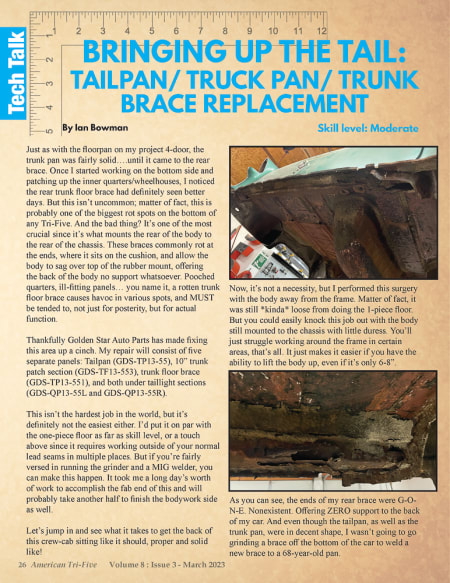 Tech Talk

1 2 3 4 5 6 7 8 9 10 11 12

1 2 3 4 5

BRINGING UP THE TAIL: TAILPAN/ TRUCK PAN/ TRUNK BRACE REPLACEMENT

By Ian Bowman

Skill level: Moderate

Just as with the floorpan on my project 4-door, the trunk pan was fairly solid….until it came to the rear brace. Once I started working on the bottom side and patching up the inner quarters/wheelhouses, I noticed the rear trunk floor brace had definitely seen better days. But this isn't uncommon; matter of fact, this is probably one of the biggest rot spots on the bottom of any Tri-Five. And the bad thing? It's one of the most crucial since it's what mounts the rear of the body to the rear of the chassis. These braces commonly rot at the ends, where it sits on the cushion, and allow the body to sag over top of the rubber mount, offering the back of the body no support whatsoever. Pooched quarters, ill-fitting panels… you name it, a rotten trunk floor brace causes havoc in various spots, and MUST be tended to, not just for posterity, but for actual function.

Thankfully Golden Star Auto Parts has made fixing this area up a cinch. My repair will consist of five separate panels: Tailpan (GDS-TP13-55), 10" trunk patch section (GDS-TF13-553), trunk floor brace (GDS-TP13-551), and both under taillight sections (GDS-QP13-55L and GDS-QP13-55R).

This isn't the hardest job in the world, but it's definitely not the easiest either. I'd put it on par with the one-piece floor as far as skill level, or a touch above since it requires working outside of your normal lead seams in multiple places. But if you're fairly versed in running the grinder and a MIG welder, you can make this happen. It took me a long day's worth of work to accomplish the fab end of this and will probably take another half to finish the bodywork side as well.

Let's jump in and see what it takes to get the back of this crew-cab sitting like it should, proper and solid like!

Now, it's not a necessity, but I performed this surgery with the body away from the frame. Matter of fact, it was still *kinda* loose from doing the 1-piece floor. But you could easily knock this job out with the body still mounted to the chassis with little duress. You'll just struggle working around the frame in certain areas, that's all. It just makes it easier if you have the ability to lift the body up, even if it's only 6-8".

As you can see, the ends of my rear brace were G-O-N-E. Nonexistent. Offering ZERO support to the back of my car. And even though the tailpan, as well as the trunk pan, were in decent shape, I wasn't going to go grinding a brace off the bottom of the car to weld a new brace to a 68-year-old pan.

26 American Tri-Five Volume 8 : Issue 3 - March 2023